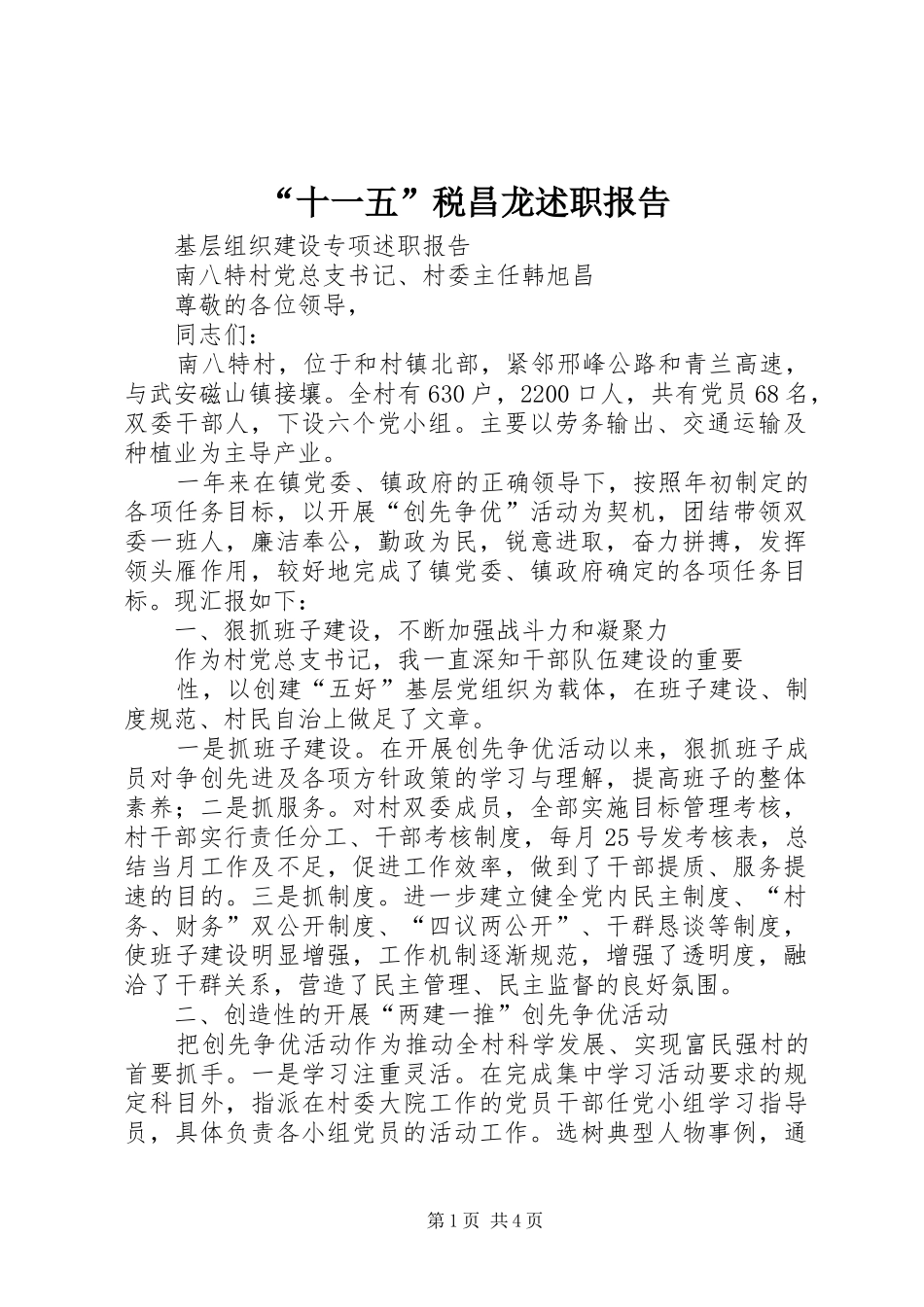 “十一五”税昌龙述职报告

基层组织建设专项述职报告

南八特村党总支书记、村委主任韩旭昌

尊敬的各位领导，

同志们：

南八特村，位于和村镇北部，紧邻邢峰公路和青兰高速，与武安磁山镇接壤。全村有630户，2200口人，共有党员68名，双委干部人，下设六个党小组。主要以劳务输出、交通运输及种植业为主导产业。

一年来在镇党委、镇政府的正确领导下，按照年初制定的各项任务目标，以开展“创先争优”活动为契机，团结带领双委一班人，廉洁奉公，勤政为民，锐意进取，奋力拼搏，发挥领头雁作用，较好地完成了镇党委、镇政府确定的各项任务目标。现汇报如下：

一、狠抓班子建设，不断加强战斗力和凝聚力

作为村党总支书记，我一直深知干部队伍建设的重要

性，以创建“五好”基层党组织为载体，在班子建设、制度规范、村民自治上做足了文章。

一是抓班子建设。在开展创先争优活动以来，狠抓班子成员对争创先进及各项方针政策的学习与理解，提高班子的整体素养；二是抓服务。对村双委成员，全部实施目标管理考核，村干部实行责任分工、干部考核制度，每月25号发考核表，总结当月工作及不足，促进工作效率，做到了干部提质、服务提速的目的。三是抓制度。进一步建立健全党内民主制度、“村务、财务”双公开制度、“四议两公开”、干群恳谈等制度，使班子建设明显增强，工作机制逐渐规范，增强了透明度，融洽了干群关系，营造了民主管理、民主监督的良好氛围。

二、创造性的开展“两建一推”创先争优活动

把创先争优活动作为推动全村科学发展、实现富民强村的首要抓手。一是学习注重灵活。在完成集中学习活动要求的规定科目外，指派在村委大院工作的党员干部任党小组学习指导员，具体负责各小组党员的活动工作。选树典型人物事例，通

第1页 共4页